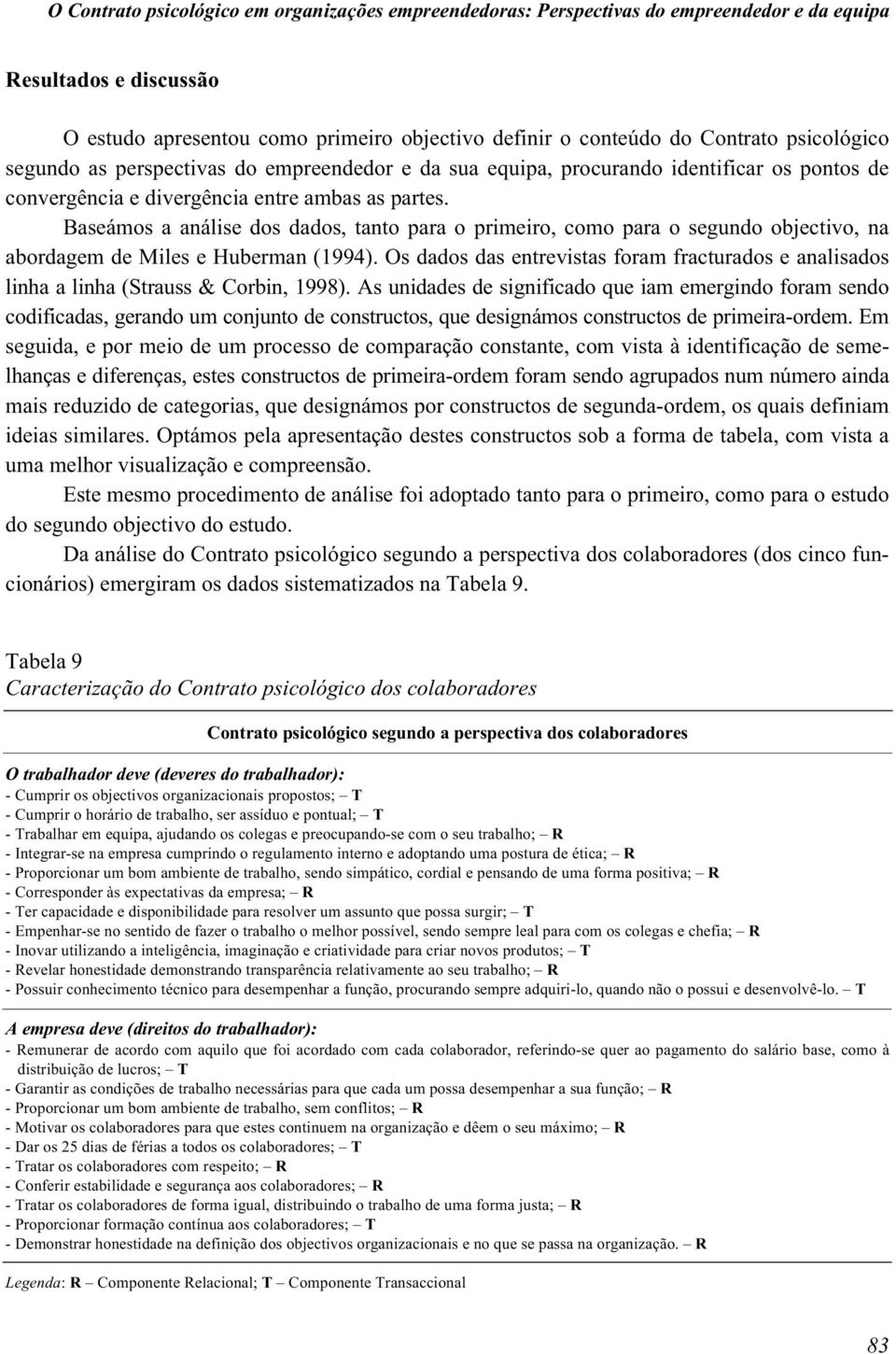 O Contrato psicológico em organizações empreendedoras: Perspectivas do empreendedor e da equipa

Resultados e discussão

O estudo apresentou como primeiro objectivo definir o conteúdo do Contrato psicológico segundo as perspectivas do empreendedor e da sua equipa, procurando identificar os pontos de convergência e divergência entre ambas as partes.

Baseámos a análise dos dados, tanto para o primeiro, como para o segundo objectivo, na abordagem de Miles e Huberman (1994). Os dados das entrevistas foram fracturados e analisados linha a linha (Strauss & Corbin, 1998). As unidades de significado que iam emergindo foram sendo codificadas, gerando um conjunto de constructos, que designámos constructos de primeira-ordem. Em seguida, e por meio de um processo de comparação constante, com vista à identificação de semelhanças e diferenças, estes constructos de primeira-ordem foram sendo agrupados num número ainda mais reduzido de categorias, que designámos por constructos de segunda-ordem, os quais definiam ideias similares. Optámos pela apresentação destes constructos sob a forma de tabela, com vista a uma melhor visualização e compreensão.

Este mesmo procedimento de análise foi adoptado tanto para o primeiro, como para o estudo do segundo objectivo do estudo.

Da análise do Contrato psicológico segundo a perspectiva dos colaboradores (dos cinco funcionários) emergiram os dados sistematizados na Tabela 9.

Tabela 9
Caracterização do Contrato psicológico dos colaboradores

Contrato psicológico segundo a perspectiva dos colaboradores

O trabalhador deve (deveres do trabalhador):
- Cumprir os objectivos organizacionais propostos; – T
- Cumprir o horário de trabalho, ser assíduo e pontual; – T
- Trabalhar em equipa, ajudando os colegas e preocupando-se com o seu trabalho; – R
- Integrar-se na empresa cumprindo o regulamento interno e adoptando uma postura de ética; – R
- Proporcionar um bom ambiente de trabalho, sendo simpático, cordial e pensando de uma forma positiva; – R
- Corresponder às expectativas da empresa; – R
- Ter capacidade e disponibilidade para resolver um assunto que possa surgir; – T
- Empenhar-se no sentido de fazer o trabalho o melhor possível, sendo sempre leal para com os colegas e chefia; – R
- Inovar utilizando a inteligência, imaginação e criatividade para criar novos produtos; – T
- Revelar honestidade demonstrando transparência relativamente ao seu trabalho; – R
- Possuir conhecimento técnico para desempenhar a função, procurando sempre adquiri-lo, quando não o possui e desenvolvê-lo. – T

A empresa deve (direitos do trabalhador):
- Remunerar de acordo com aquilo que foi acordado com cada colaborador, referindo-se quer ao pagamento do salário base, como à distribuição de lucros; – T
- Garantir as condições de trabalho necessárias para que cada um possa desempenhar a sua função; – R
- Proporcionar um bom ambiente de trabalho, sem conflitos; – R
- Motivar os colaboradores para que estes continuem na organização e dêem o seu máximo; – R
- Dar os 25 dias de férias a todos os colaboradores; – T
- Tratar os colaboradores com respeito; – R
- Conferir estabilidade e segurança aos colaboradores; – R
- Tratar os colaboradores de forma igual, distribuindo o trabalho de uma forma justa; – R
- Proporcionar formação contínua aos colaboradores; – T
- Demonstrar honestidade na definição dos objectivos organizacionais e no que se passa na organização. – R

Legenda: R – Componente Relacional; T – Componente Transaccional

83